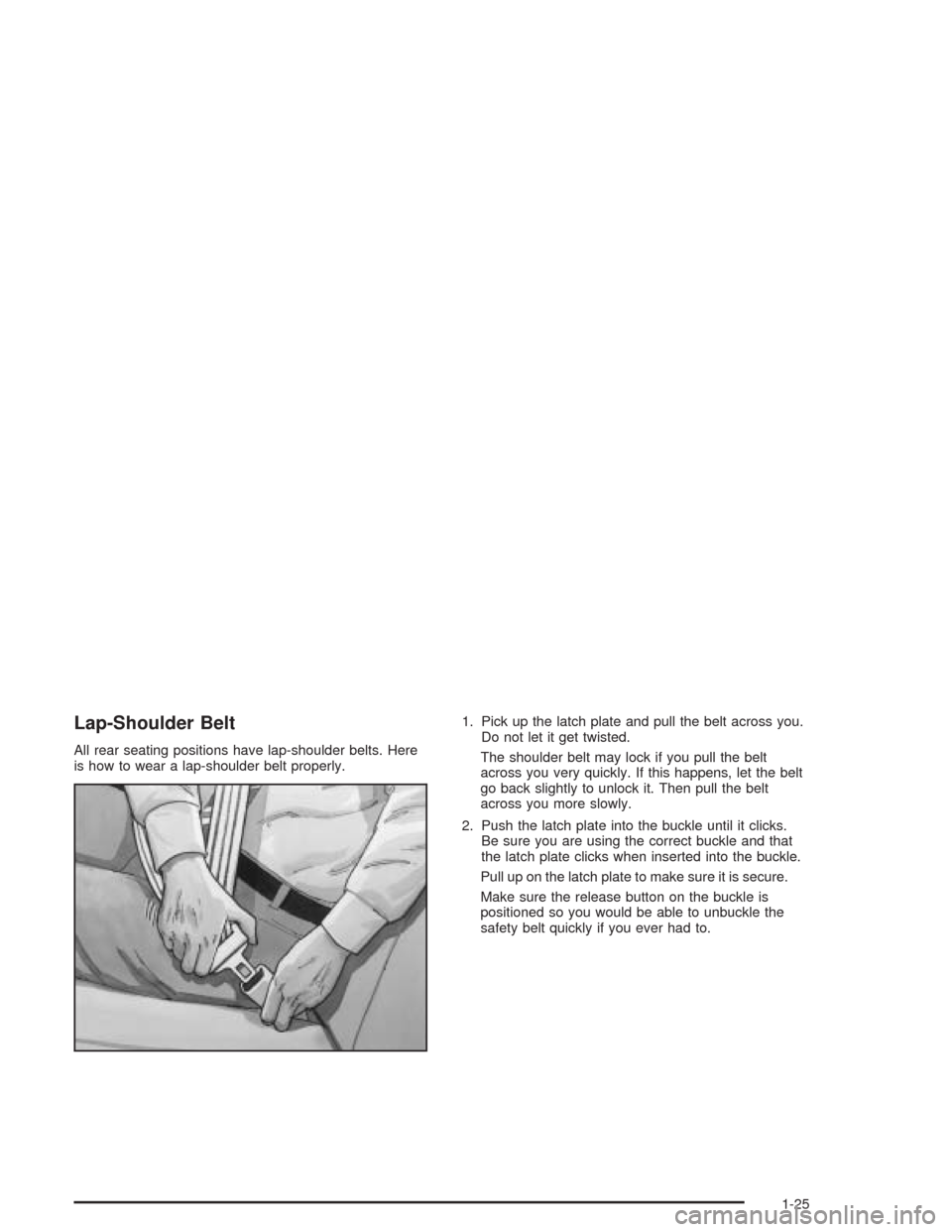 Lap-Shoulder Belt

All rear seating positions have lap-shoulder belts. Here is how to wear a lap-shoulder belt properly.

1. Pick up the latch plate and pull the belt across you. Do not let it get twisted.

The shoulder belt may lock if you pull the belt across you very quickly. If this happens, let the belt go back slightly to unlock it. Then pull the belt across you more slowly.

2. Push the latch plate into the buckle until it clicks. Be sure you are using the correct buckle and that the latch plate clicks when inserted into the buckle.

Pull up on the latch plate to make sure it is secure.

Make sure the release button on the buckle is positioned so you would be able to unbuckle the safety belt quickly if you ever had to.

1-25

carmanualsonline.info